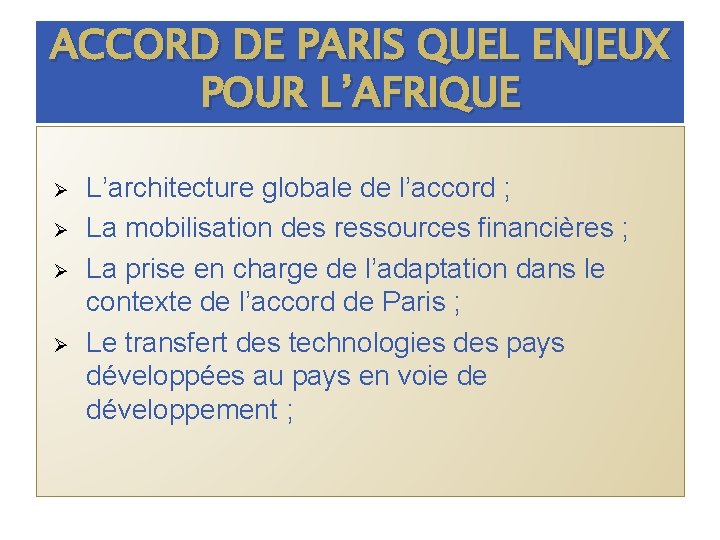 ACCORD DE PARIS QUEL ENJEUX POUR L'AFRIQUE

➢ L'architecture globale de l'accord ;
➢ La mobilisation des ressources financières ;
➢ La prise en charge de l'adaptation dans le contexte de l'accord de Paris ;
➢ Le transfert des technologies des pays développées au pays en voie de développement ;